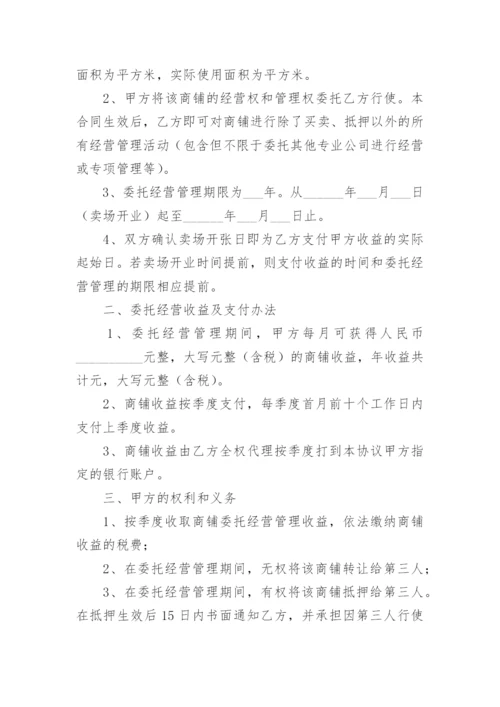 面积为平方米，实际使用面积为平方米。

2、甲方将该商铺的经营权和管理权委托乙方行使。本合同生效后，乙方即可对商铺进行除了买卖、抵押以外的所有经营管理活动（包含但不限于委托其他专业公司进行经营或专项管理等）。

3、委托经营管理期限为___年。从______年___月___日（卖场开业）起至______年___月___日止。

4、双方确认卖场开张日即为乙方支付甲方收益的实际起始日。若卖场开业时间提前，则支付收益的时间和委托经营管理的期限相应提前。

二、委托经营收益及支付办法

1、委托经营管理期间，甲方每月可获得人民币__________元整，大写元整（含税）的商铺收益，年收益共计元，大写元整（含税）。

2、商铺收益按季度支付，每季度首月前十个工作日内支付上季度收益。

3、商铺收益由乙方全权代理按季度打到本协议甲方指定的银行账户。

三、甲方的权利和义务

1、按季度收取商铺委托经营管理收益，依法缴纳商铺收益的税费；

2、在委托经营管理期间，无权将该商铺转让给第三人；

3、在委托经营管理期间，有权将该商铺抵押给第三人。在抵押生效后15日内书面通知乙方，并承担因第三人行使